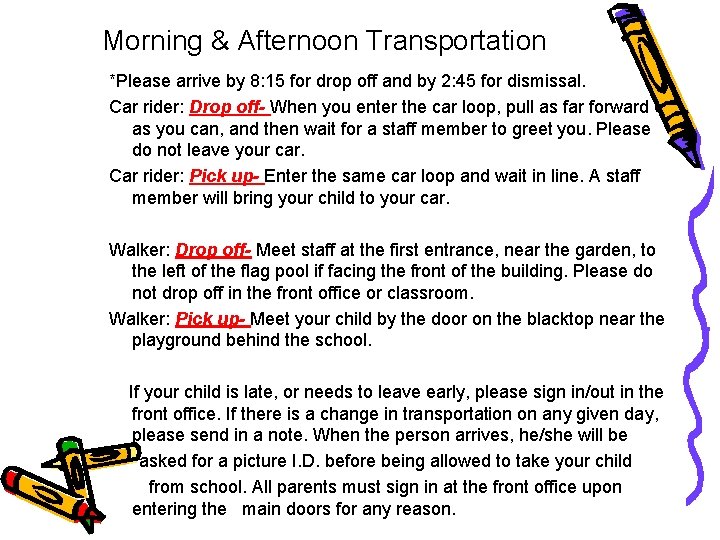 Morning & Afternoon Transportation

*Please arrive by 8:15 for drop off and by 2:45 for dismissal.

Car rider: Drop off- When you enter the car loop, pull as far forward as you can, and then wait for a staff member to greet you. Please do not leave your car.

Car rider: Pick up- Enter the same car loop and wait in line. A staff member will bring your child to your car.

Walker: Drop off- Meet staff at the first entrance, near the garden, to the left of the flag pool if facing the front of the building. Please do not drop off in the front office or classroom.

Walker: Pick up- Meet your child by the door on the blacktop near the playground behind the school.

If your child is late, or needs to leave early, please sign in/out in the front office. If there is a change in transportation on any given day, please send in a note. When the person arrives, he/she will be asked for a picture I.D. before being allowed to take your child from school. All parents must sign in at the front office upon entering the main doors for any reason.